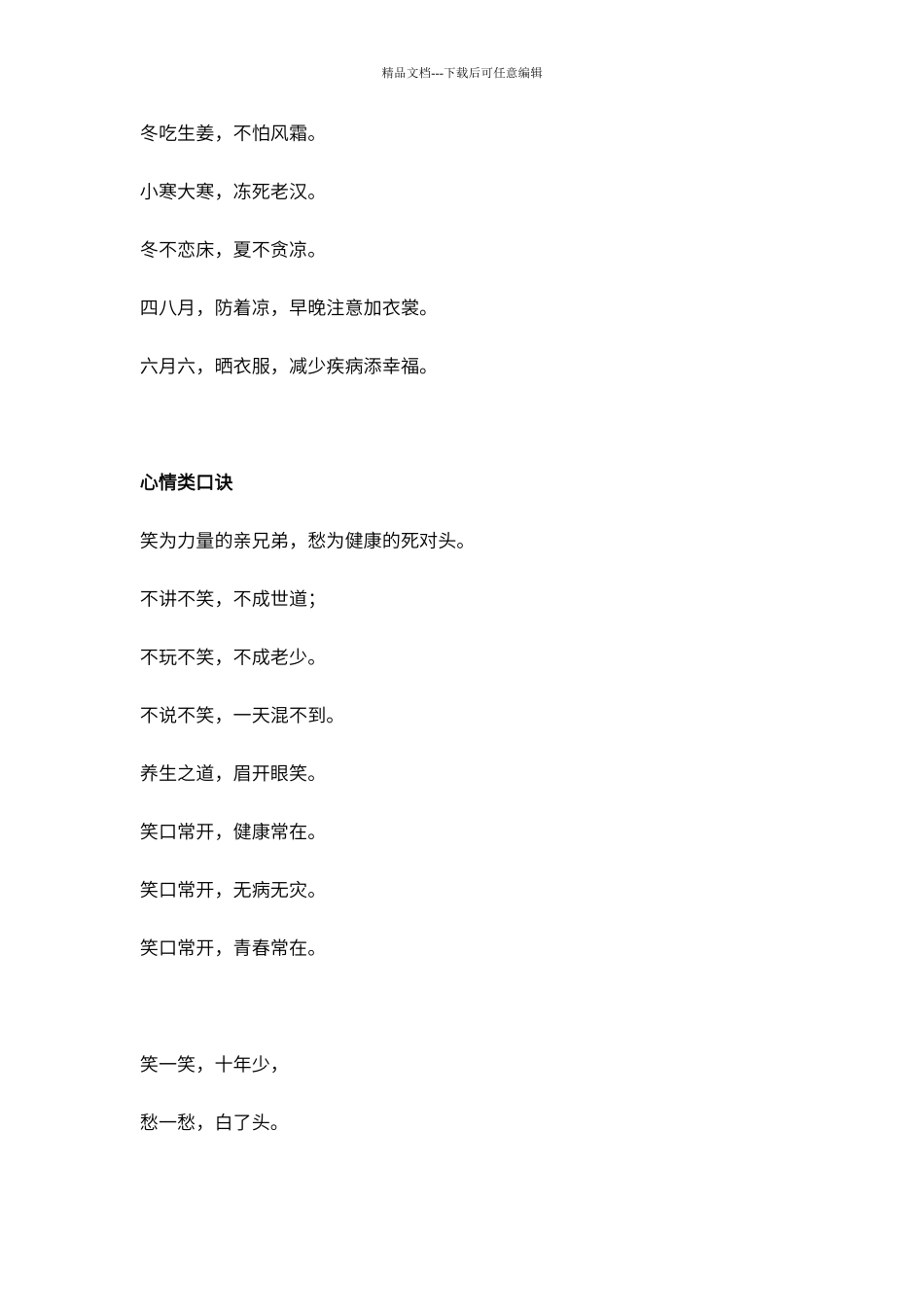 精品文档---下载后可任意编辑

冬吃生姜，不怕风霜。

小寒大寒，冻死老汉。

冬不恋床，夏不贪凉。

四八月，防着凉，早晚注意加衣裳。

六月六，晒衣服，减少疾病添幸福。

心情类口诀

笑为力量的亲兄弟，愁为健康的死对头。

不讲不笑，不成世道；

不玩不笑，不成老少。

不说不笑，一天混不到。

养生之道，眉开眼笑。

笑口常开，健康常在。

笑口常开，无病无灾。

笑口常开，青春常在。

笑一笑，十年少，

愁一愁，白了头。